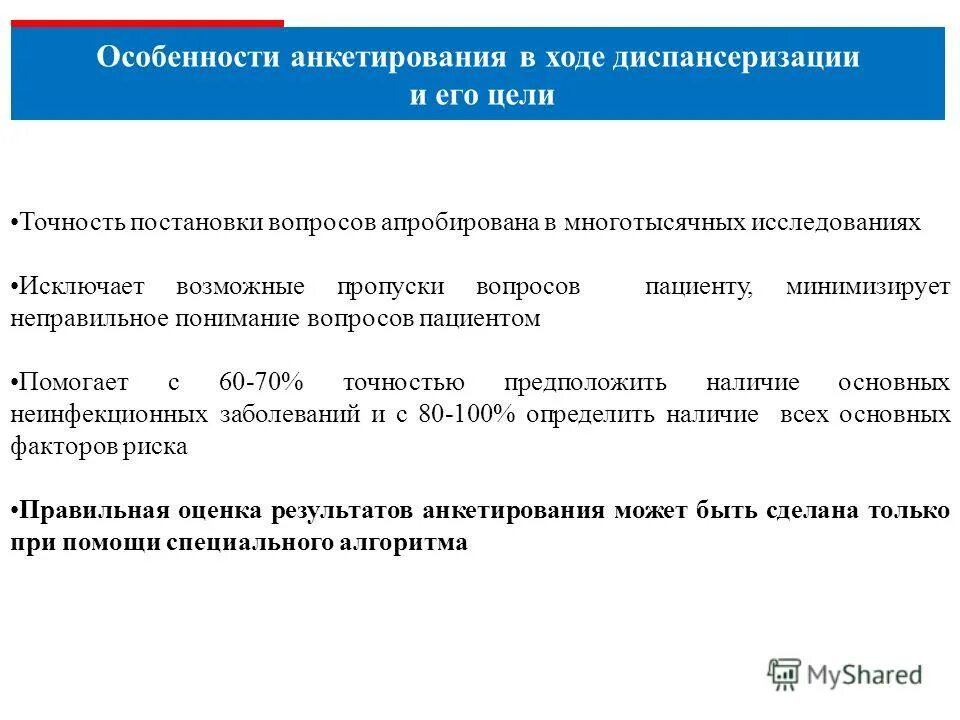 Особенности анкетирования в ходе диспансеризации и его цели

•Точность постановки вопросов апробирована в многотысячных исследованиях

•Исключает возможные пропуски вопросов пациенту, минимизирует неправильное понимание вопросов пациентом

•Помогает с 60-70% точностью предположить наличие основных неинфекционных заболеваний и с 80-100% определить наличие всех основных факторов риска

•Правильная оценка результатов анкетирования может быть сделана только при помощи специального алгоритма

MyShared